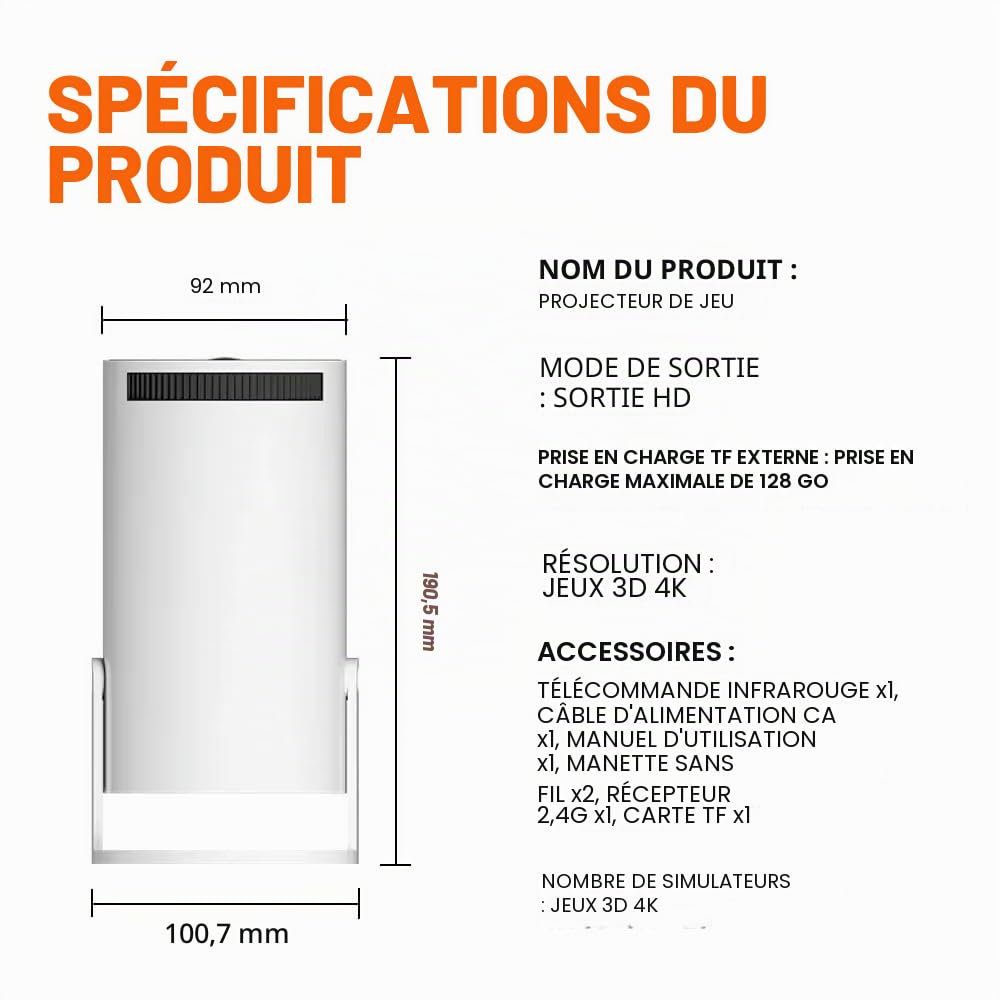 SPÉCIFICATIONS DU PRODUIT

92 mm

190,5 mm

100,7 mm

NOM DU PRODUIT :
PROJECTEUR DE JEU

MODE DE SORTIE : SORTIE HD

PRISE EN CHARGE TF EXTERNE : PRISE EN CHARGE MAXIMALE DE 128 GO

RÉSOLUTION : JEUX 3D 4K

ACCESSOIRES :
TÉLÉCOMMANDE INFRAROUGE x1, CÂBLE D'ALIMENTATION CA x1, MANUEL D'UTILISATION x1, MANETTE SANS FIL x2, RÉCEPTEUR 2,4G x1, CARTE TF x1

NOMBRE DE SIMULATEURS : JEUX 3D 4K